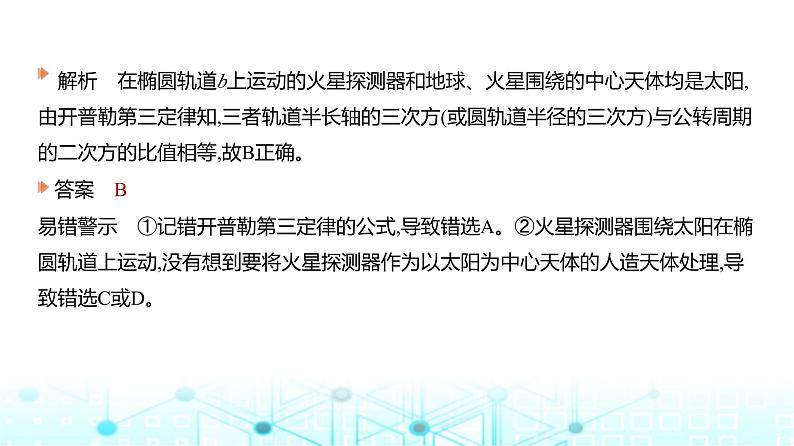 解析　在椭圆轨道$b$上运动的火星探测器和地球、火星围绕的中心天体均是太阳,由开普勒第三定律知,三者轨道半长轴的三次方(或圆轨道半径的三次方)与公转周期的二次方的比值相等,故B正确。

答案　B

易错警示　①记错开普勒第三定律的公式,导致错选A。②火星探测器围绕太阳在椭圆轨道上运动,没有想到要将火星探测器作为以太阳为中心天体的人造天体处理,导致错选C或D。